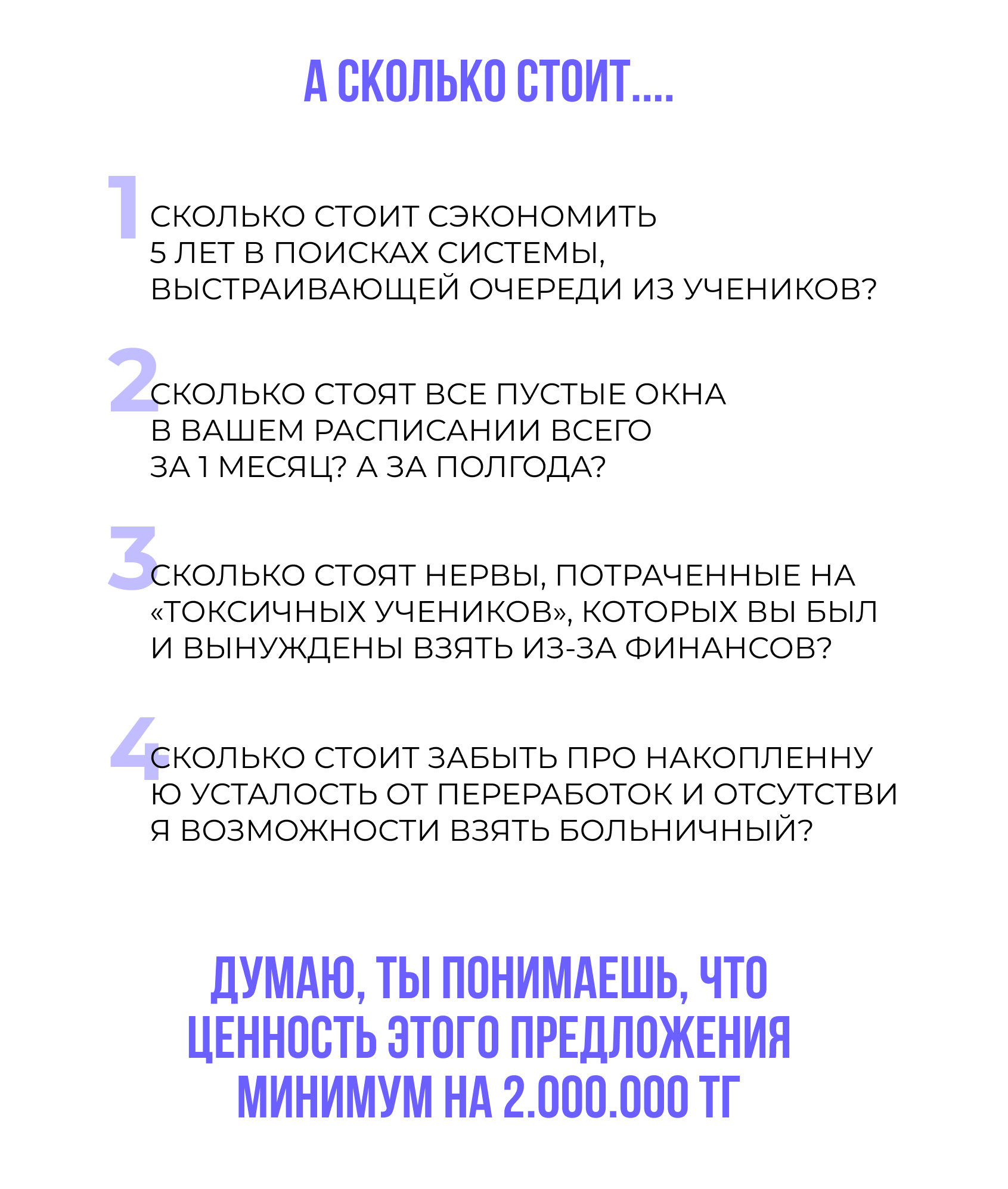 А СКОЛЬКО СТОИТ....

1

СКОЛЬКО СТОИТ СЭКОНОМИТЬ 5 ЛЕТ В ПОИСКАХ СИСТЕМЫ, ВЫСТРАИВАЮЩЕЙ ОЧЕРЕДИ ИЗ УЧЕНИКОВ?

2

СКОЛЬКО СТОЯТ ВСЕ ПУСТЫЕ ОКНА В ВАШЕМ РАСПИСАНИИ ВСЕГО ЗА 1 МЕСЯЦ? А ЗА ПОЛГОДА?

3

СКОЛЬКО СТОЯТ НЕРВЫ, ПОТРАЧЕННЫЕ НА «ТОКСИЧНЫХ УЧЕНИКОВ», КОТОРЫХ ВЫ БЫЛ И ВЫНУЖДЕНЫ ВЗЯТЬ ИЗ-ЗА ФИНАНСОВ?

4

СКОЛЬКО СТОИТ ЗАБЫТЬ ПРО НАКОПЛЕННУ Ю УСТАЛОСТЬ ОТ ПЕРЕРАБОТОК И ОТСУТСТВИ Я ВОЗМОЖНОСТИ ВЗЯТЬ БОЛЬНИЧНЫЙ?

ДУМАЮ, ТЫ ПОНИМАЕШЬ, ЧТО ЦЕННОСТЬ ЭТОГО ПРЕДЛОЖЕНИЯ МИНИМУМ НА 2.000.000 ТГ